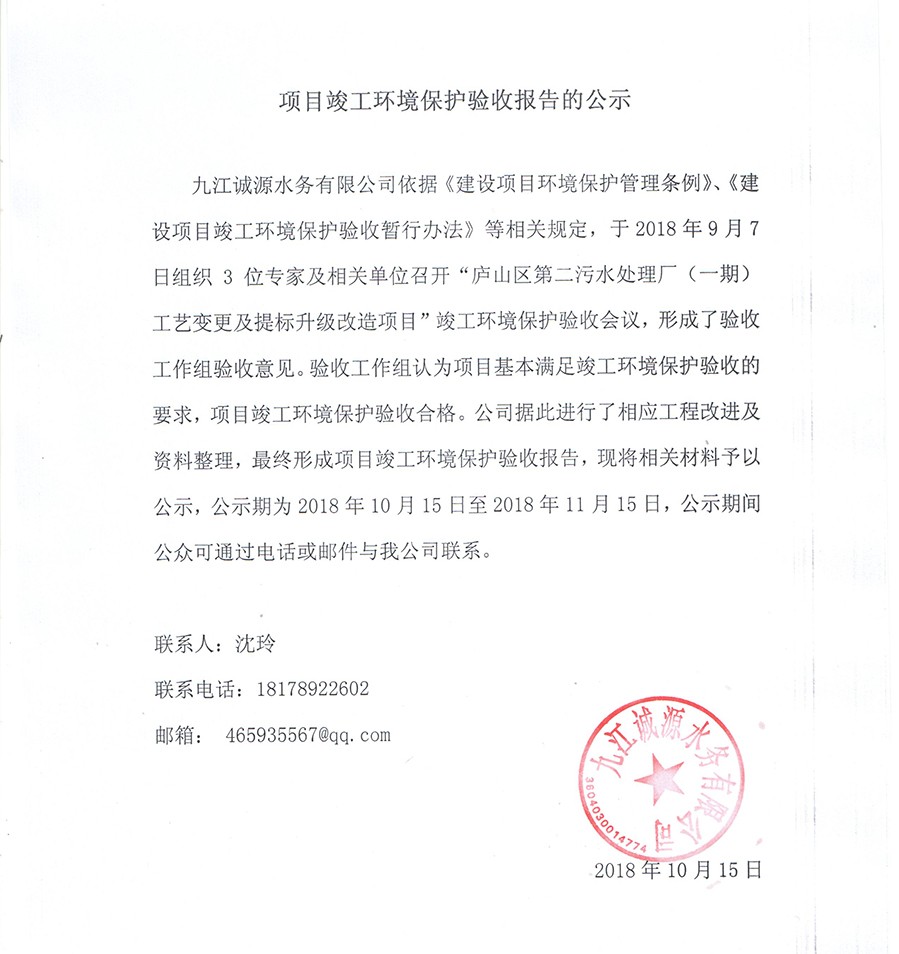 项目竣工环境保护验收报告的公示

九江诚源水务有限公司依据《建设项目环境保护管理条例》、《建设项目竣工环境保护验收暂行办法》等相关规定，于 2018 年 9 月 7 日组织 3 位专家及相关单位召开“庐山区第二污水处理厂（一期）工艺变更及提标升级改造项目”竣工环境保护验收会议，形成了验收工作组验收意见。验收工作组认为项目基本满足竣工环境保护验收的要求，项目竣工环境保护验收合格。公司据此进行了相应工程改进及资料整理，最终形成项目竣工环境保护验收报告，现将相关材料予以公示，公示期为 2018 年 10 月 15 日至 2018 年 11 月 15 日，公示期间公众可通过电话或邮件与我公司联系。

联系人：沈玲

联系电话：18178922602

邮箱： 465935567@qq.com

九江诚源水务有限公司
3604030014774

2018 年 10 月 15 日